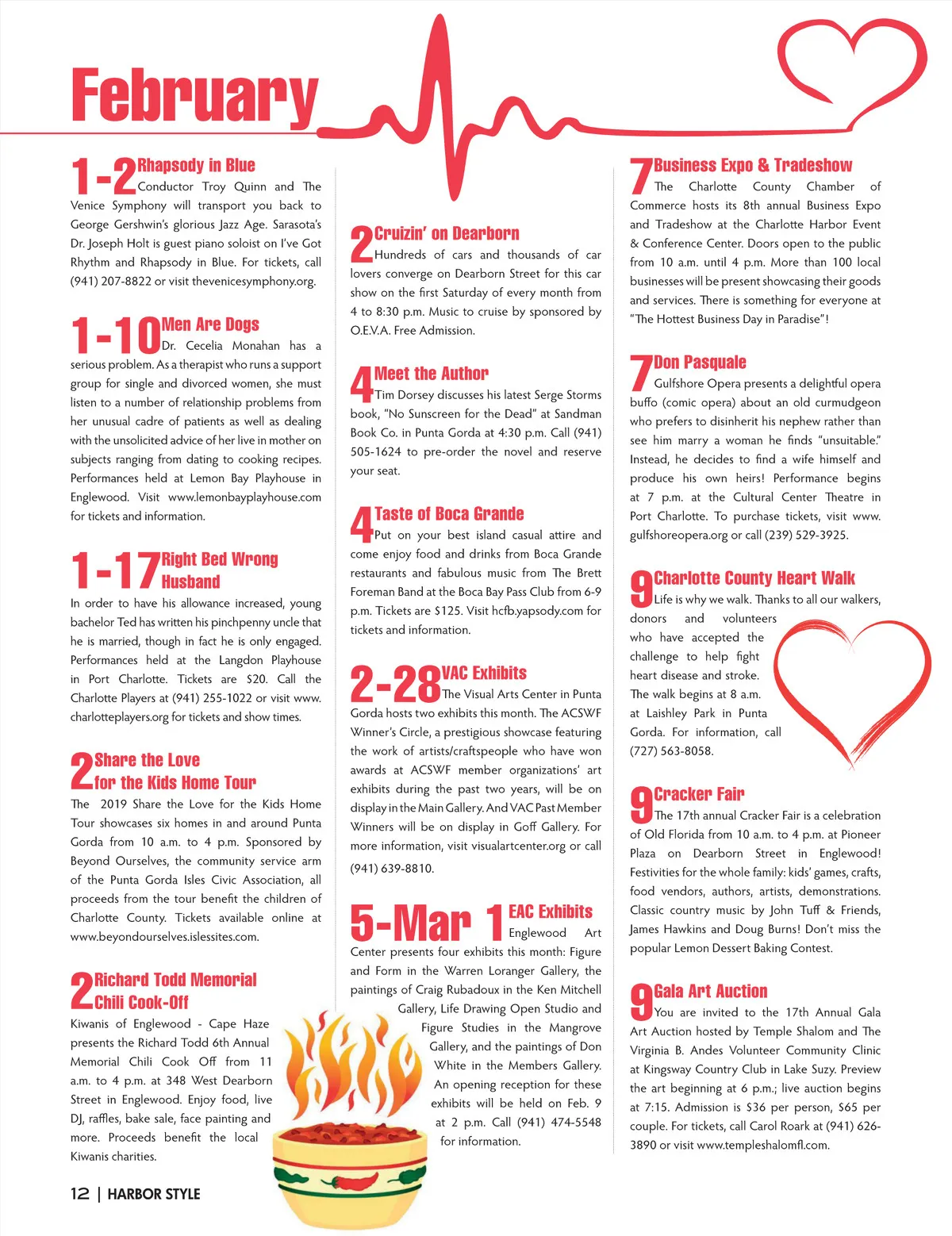 February

1-2 Rhapsody in Blue
Conductor Troy Quinn and The Venice Symphony will transport you back to George Gershwin's glorious Jazz Age. Sarasota's Dr. Joseph Holt is guest piano soloist on I've Got Rhythm and Rhapsody in Blue. For tickets, call (941) 207-8822 or visit thevenicesymphony.org.

1-10 Men Are Dogs
Dr. Cecelia Monahan has a serious problem. As a therapist who runs a support group for single and divorced women, she must listen to a number of relationship problems from her unusual cadre of patients as well as dealing with the unsolicited advice of her live in mother on subjects ranging from dating to cooking recipes. Performances held at Lemon Bay Playhouse in Englewood. Visit www.lemonbayplayhouse.com for tickets and information.

1-17 Right Bed Wrong Husband
In order to have his allowance increased, young bachelor Ted has written his pinchpenny uncle that he is married, though in fact he is only engaged. Performances held at the Langdon Playhouse in Port Charlotte. Tickets are $20. Call the Charlotte Players at (941) 255-1022 or visit www.charlotteplayers.org for tickets and show times.

2 Share the Love for the Kids Home Tour
The 2019 Share the Love for the Kids Home Tour showcases six homes in and around Punta Gorda from 10 a.m. to 4 p.m. Sponsored by Beyond Ourselves, the community service arm of the Punta Gorda Isles Civic Association, all proceeds from the tour benefit the children of Charlotte County. Tickets available online at www.beyondourselves.islessites.com.

2 Richard Todd Memorial Chili Cook-Off
Kiwanis of Englewood - Cape Haze presents the Richard Todd 6th Annual Memorial Chili Cook Off from 11 a.m. to 4 p.m. at 348 West Dearborn Street in Englewood. Enjoy food, live DJ, raffles, bake sale, face painting and more. Proceeds benefit the local Kiwanis charities.

2 Cruizin' on Dearborn
Hundreds of cars and thousands of car lovers converge on Dearborn Street for this car show on the first Saturday of every month from 4 to 8:30 p.m. Music to cruise by sponsored by O.E.V.A. Free Admission.

4 Meet the Author
Tim Dorsey discusses his latest Serge Storms book, "No Sunscreen for the Dead" at Sandman Book Co. in Punta Gorda at 4:30 p.m. Call (941) 505-1624 to pre-order the novel and reserve your seat.

4 Taste of Boca Grande
Put on your best island casual attire and come enjoy food and drinks from Boca Grande restaurants and fabulous music from The Brett Foreman Band at the Boca Bay Pass Club from 6-9 p.m. Tickets are $125. Visit hcfb.yapsody.com for tickets and information.

2-28 VAC Exhibits
The Visual Arts Center in Punta Gorda hosts two exhibits this month. The ACSWF Winner's Circle, a prestigious showcase featuring the work of artists/craftspeople who have won awards at ACSWF member organizations' art exhibits during the past two years, will be on display in the Main Gallery. And VAC Past Member Winners will be on display in Goff Gallery. For more information, visit visualartcenter.org or call (941) 639-8810.

5-Mar 1 EAC Exhibits
Englewood Art Center presents four exhibits this month: Figure and Form in the Warren Loranger Gallery, the paintings of Craig Rubadoux in the Ken Mitchell Gallery, Life Drawing Open Studio and Figure Studies in the Mangrove Gallery, and the paintings of Don White in the Members Gallery. An opening reception for these exhibits will be held on Feb. 9 at 2 p.m. Call (941) 474-5548 for information.

7 Business Expo & Tradeshow
The Charlotte County Chamber of Commerce hosts its 8th annual Business Expo and Tradeshow at the Charlotte Harbor Event & Conference Center. Doors open to the public from 10 a.m. until 4 p.m. More than 100 local businesses will be present showcasing their goods and services. There is something for everyone at "The Hottest Business Day in Paradise"!

7 Don Pasquale
Gulfshore Opera presents a delightful opera buffo (comic opera) about an old curmudgeon who prefers to disinherit his nephew rather than see him marry a woman he finds "unsuitable." Instead, he decides to find a wife himself and produce his own heirs! Performance begins at 7 p.m. at the Cultural Center Theatre in Port Charlotte. To purchase tickets, visit www.gulfshoreopera.org or call (239) 529-3925.

9 Charlotte County Heart Walk
Life is why we walk. Thanks to all our walkers, donors and volunteers who have accepted the challenge to help fight heart disease and stroke. The walk begins at 8 a.m. at Laishley Park in Punta Gorda. For information, call (727) 563-8058.

9 Cracker Fair
The 17th annual Cracker Fair is a celebration of Old Florida from 10 a.m. to 4 p.m. at Pioneer Plaza on Dearborn Street in Englewood! Festivities for the whole family: kids' games, crafts, food vendors, authors, artists, demonstrations. Classic country music by John Tuff & Friends, James Hawkins and Doug Burns! Don't miss the popular Lemon Dessert Baking Contest.

9 Gala Art Auction
You are invited to the 17th Annual Gala Art Auction hosted by Temple Shalom and The Virginia B. Andes Volunteer Community Clinic at Kingsway Country Club in Lake Suzy. Preview the art beginning at 6 p.m.; live auction begins at 7:15. Admission is $36 per person, $65 per couple. For tickets, call Carol Roark at (941) 626-3890 or visit www.templeshalomfl.com.

12 | HARBOR STYLE